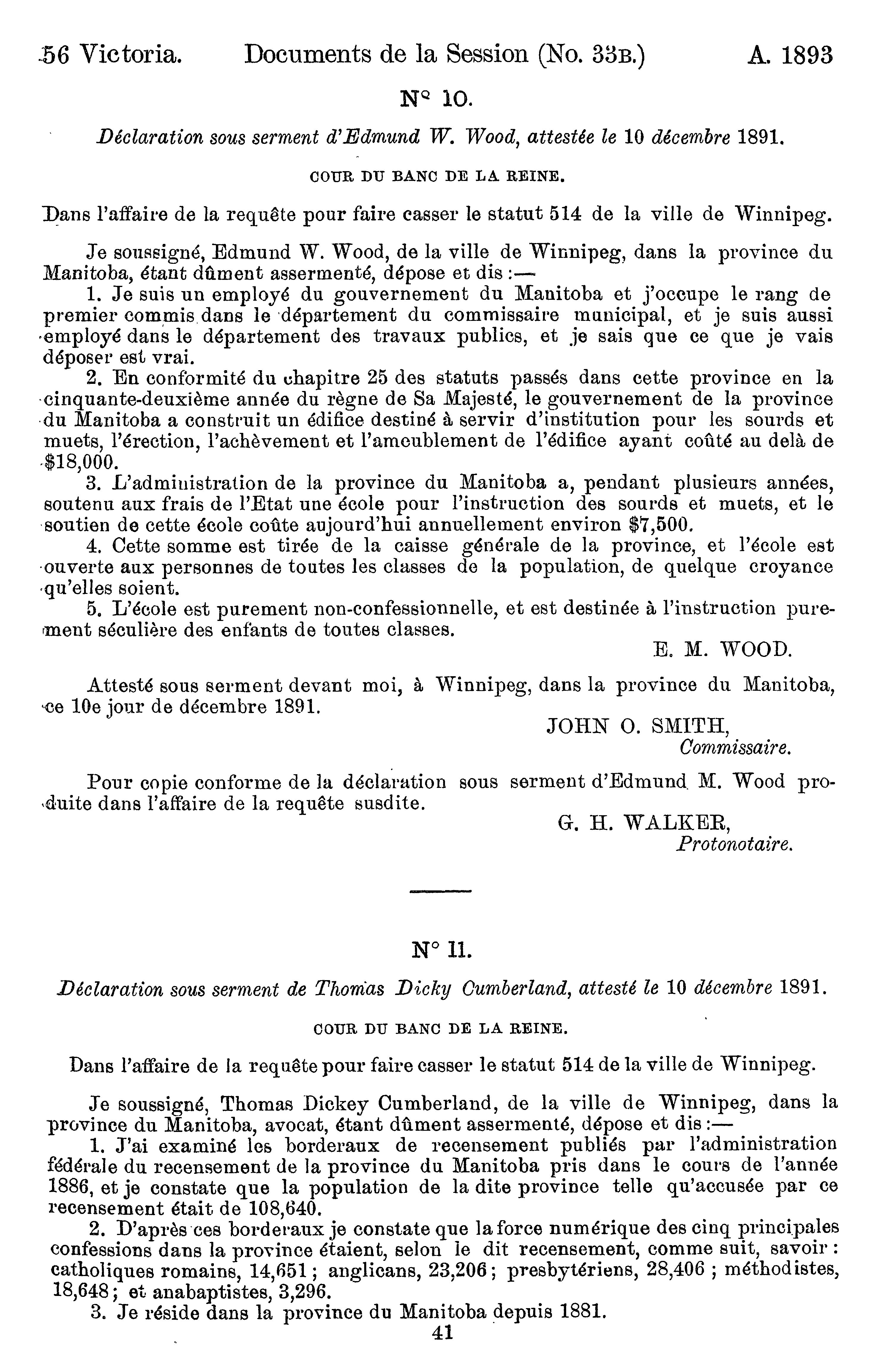 56 Victoria. Documents de la Session (No. 33B.) A. 1893

N° 10.

Déclaration sous serment d'Edmund W. Wood, attestée le 10 décembre 1891.

COUR DU BANC DE LA REINE.

Dans l'affaire de la requête pour faire casser le statut 514 de la ville de Winnipeg.

Je soussigné, Edmund W. Wood, de la ville de Winnipeg, dans la province du Manitoba, étant dûment assermenté, dépose et dis :—

1. Je suis un employé du gouvernement du Manitoba et j'occupe le rang de premier commis dans le département du commissaire municipal, et je suis aussi employé dans le département des travaux publics, et je sais que ce que je vais déposer est vrai.

2. En conformité du chapitre 25 des statuts passés dans cette province en la cinquante-deuxième année du règne de Sa Majesté, le gouvernement de la province du Manitoba a construit un édifice destiné à servir d'institution pour les sourds et muets, l'érection, l'achèvement et l'ameublement de l'édifice ayant coûté au delà de $18,000.

3. L'administration de la province du Manitoba a, pendant plusieurs années, soutenu aux frais de l'Etat une école pour l'instruction des sourds et muets, et le soutien de cette école coûte aujourd'hui annuellement environ $7,500.

4. Cette somme est tirée de la caisse générale de la province, et l'école est ouverte aux personnes de toutes les classes de la population, de quelque croyance qu'elles soient.

5. L'école est purement non-confessionnelle, et est destinée à l'instruction purement séculière des enfants de toutes classes.

E. M. WOOD.

Attesté sous serment devant moi, à Winnipeg, dans la province du Manitoba, ce 10e jour de décembre 1891.

JOHN O. SMITH,
Commissaire.

Pour copie conforme de la déclaration sous serment d'Edmund M. Wood produite dans l'affaire de la requête susdite.

G. H. WALKER,
Protonotaire.

N° 11.

Déclaration sous serment de Thomas Dicky Cumberland, attesté le 10 décembre 1891.

COUR DU BANC DE LA REINE.

Dans l'affaire de la requête pour faire casser le statut 514 de la ville de Winnipeg.

Je soussigné, Thomas Dickey Cumberland, de la ville de Winnipeg, dans la province du Manitoba, avocat, étant dûment assermenté, dépose et dis :—

1. J'ai examiné les borderaux de recensement publiés par l'administration fédérale du recensement de la province du Manitoba pris dans le cours de l'année 1886, et je constate que la population de la dite province telle qu'accusée par ce recensement était de 108,640.

2. D'après ces borderaux je constate que la force numérique des cinq principales confessions dans la province étaient, selon le dit recensement, comme suit, savoir : catholiques romains, 14,651 ; anglicans, 23,206 ; presbytériens, 28,406 ; méthodistes, 18,648 ; et anabaptistes, 3,296.

3. Je réside dans la province du Manitoba depuis 1881.

41